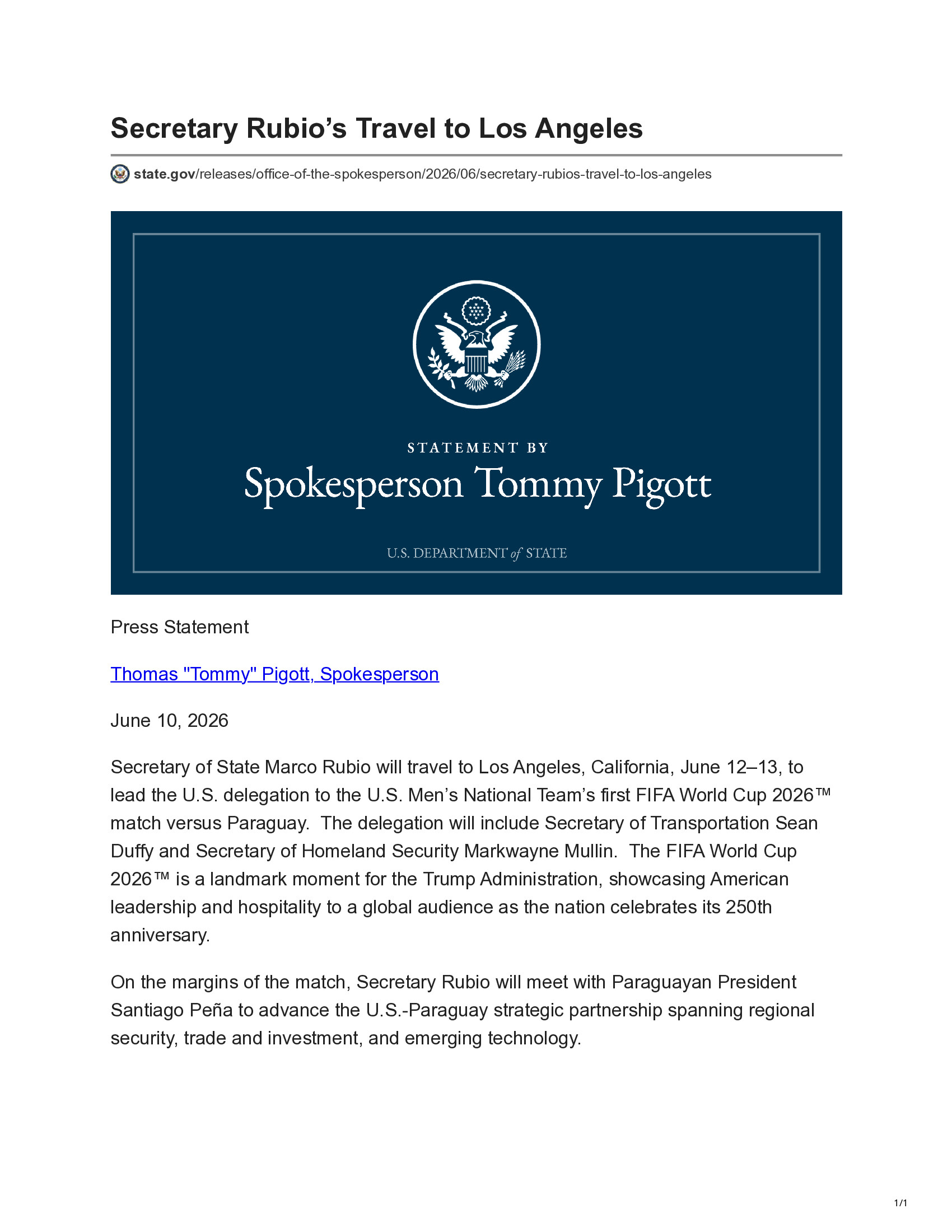 Secretary Rubio’s Travel to Los Angeles

state.gov/releases/office-of-the-spokesperson/2026/06/secretary-rubios-travel-to-los-angeles

STATEMENT BY
Spokesperson Tommy Pigott
U.S. DEPARTMENT of STATE

Press Statement

Thomas "Tommy" Pigott, Spokesperson

June 10, 2026

Secretary of State Marco Rubio will travel to Los Angeles, California, June 12–13, to lead the U.S. delegation to the U.S. Men’s National Team’s first FIFA World Cup 2026™ match versus Paraguay. The delegation will include Secretary of Transportation Sean Duffy and Secretary of Homeland Security Markwayne Mullin. The FIFA World Cup 2026™ is a landmark moment for the Trump Administration, showcasing American leadership and hospitality to a global audience as the nation celebrates its 250th anniversary.

On the margins of the match, Secretary Rubio will meet with Paraguayan President Santiago Peña to advance the U.S.-Paraguay strategic partnership spanning regional security, trade and investment, and emerging technology.

1/1